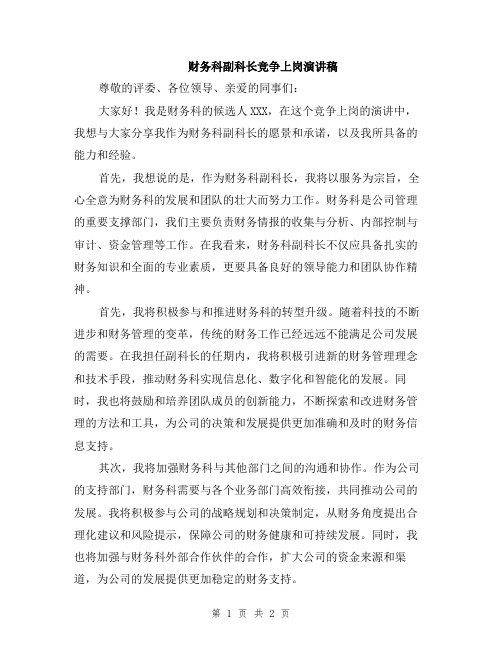 财务科副科长竞争上岗演讲稿

尊敬的评委、各位领导、亲爱的同事们：

大家好！我是财务科的候选人XXX，在这个竞争上岗的演讲中，我想与大家分享我作为财务科副科长的愿景和承诺，以及我所具备的能力和经验。

首先，我想说的是，作为财务科副科长，我将以服务为宗旨，全心全意为财务科的发展和团队的壮大而努力工作。财务科是公司管理的重要支撑部门，我们主要负责财务情报的收集与分析、内部控制与审计、资金管理等工作。在我看来，财务科副科长不仅应具备扎实的财务知识和全面的专业素质，更要具备良好的领导能力和团队协作精神。

首先，我将积极参与和推进财务科的转型升级。随着科技的不断进步和财务管理的变革，传统的财务工作已经远远不能满足公司发展的需要。在我担任副科长的任期内，我将积极引进新的财务管理理念和技术手段，推动财务科实现信息化、数字化和智能化的发展。同时，我也将鼓励和培养团队成员的创新能力，不断探索和改进财务管理的方法和工具，为公司的决策和发展提供更加准确和及时的财务信息支持。

其次，我将加强财务科与其他部门之间的沟通和协作。作为公司的支持部门，财务科需要与各个业务部门高效衔接，共同推动公司的发展。我将积极参与公司的战略规划和决策制定，从财务角度提出合理化建议和风险提示，保障公司的财务健康和可持续发展。同时，我也将加强与财务科外部合作伙伴的合作，扩大公司的资金来源和渠道，为公司的发展提供更加稳定的财务支持。

第 1 页 共 2 页